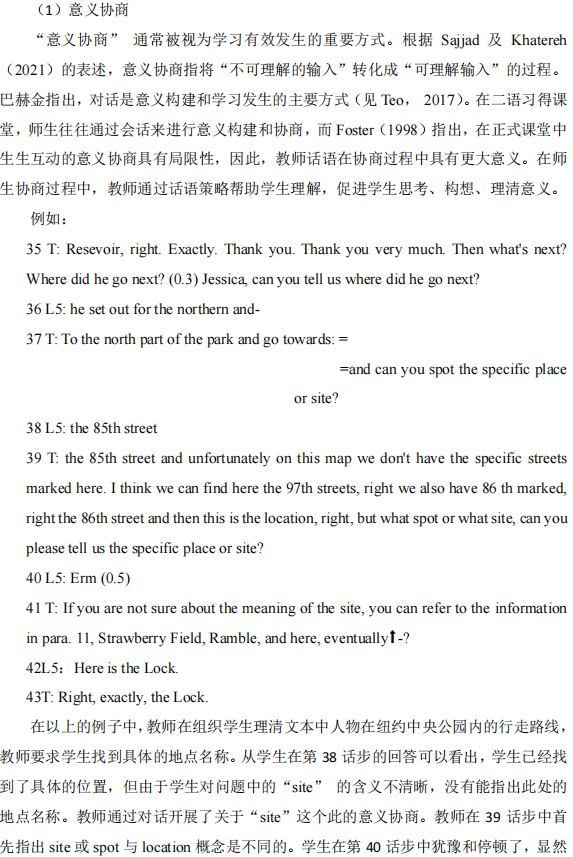 （1）意义协商

“意义协商” 通常被视为学习有效发生的重要方式。根据 Sajjad 及 Khatereh（2021）的表述，意义协商指将“不可理解的输入”转化成“可理解输入”的过程。巴赫金指出，对话是意义构建和学习发生的主要方式（见 Teo， 2017)。在二语习得课堂，师生往往通过会话来进行意义构建和协商，而 Foster（1998）指出，在正式课堂中生生互动的意义协商具有局限性，因此，教师话语在协商过程中具有更大意义。在师生协商过程中，教师通过话语策略帮助学生理解，促进学生思考、构想、理清意义。

例如：

35 T: Resevoir, right. Exactly. Thank you. Thank you very much. Then what's next? Where did he go next? (0.3) Jessica, can you tell us where did he go next?

36 L5: he set out for the northern and-

37 T: To the north part of the park and go towards: =

=and can you spot the specific place or site?

38 L5: the 85th street

39 T: the 85th street and unfortunately on this map we don't have the specific streets marked here. I think we can find here the 97th streets, right we also have 86 th marked, right the 86th street and then this is the location, right, but what spot or what site, can you please tell us the specific place or site?

40 L5: Erm (0.5)

41 T: If you are not sure about the meaning of the site, you can refer to the information in para. 11, Strawberry Field, Ramble, and here, eventually↑-?

42L5：Here is the Lock.

43T: Right, exactly, the Lock.

在以上的例子中，教师在组织学生理清文本中人物在纽约中央公园内的行走路线，教师要求学生找到具体的地点名称。从学生在第 38 话步的回答可以看出，学生已经找到了具体的位置，但由于学生对问题中的“site” 的含义不清晰，没有能指出此处的地点名称。教师通过对话开展了关于“site”这个此的意义协商。教师在 39 话步中首先指出 site 或 spot 与 location 概念是不同的。学生在第 40 话步中犹豫和停顿了，显然